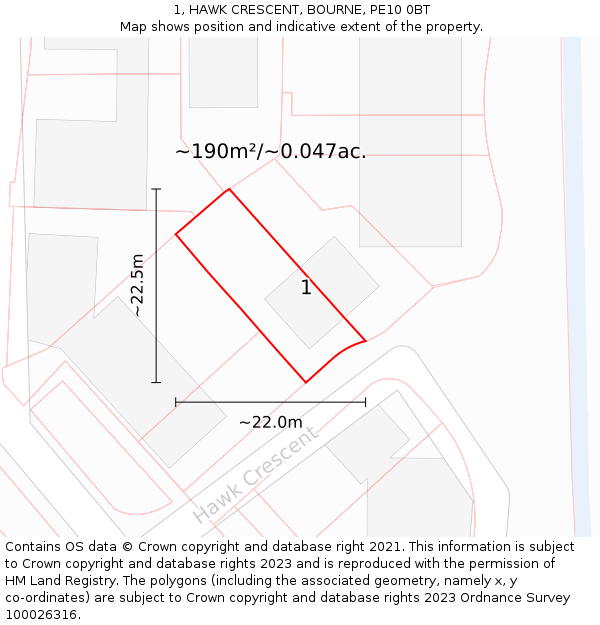 1, HAWK CRESCENT, BOURNE, PE10 0BT
Map shows position and indicative extent of the property.

~190m²/~0.047ac.

~22.5m

1

~22.0m

Hawk Crescent

Contains OS data © Crown copyright and database right 2021. This information is subject to Crown copyright and database rights 2023 and is reproduced with the permission of HM Land Registry. The polygons (including the associated geometry, namely x, y co-ordinates) are subject to Crown copyright and database rights 2023 Ordnance Survey 100026316.